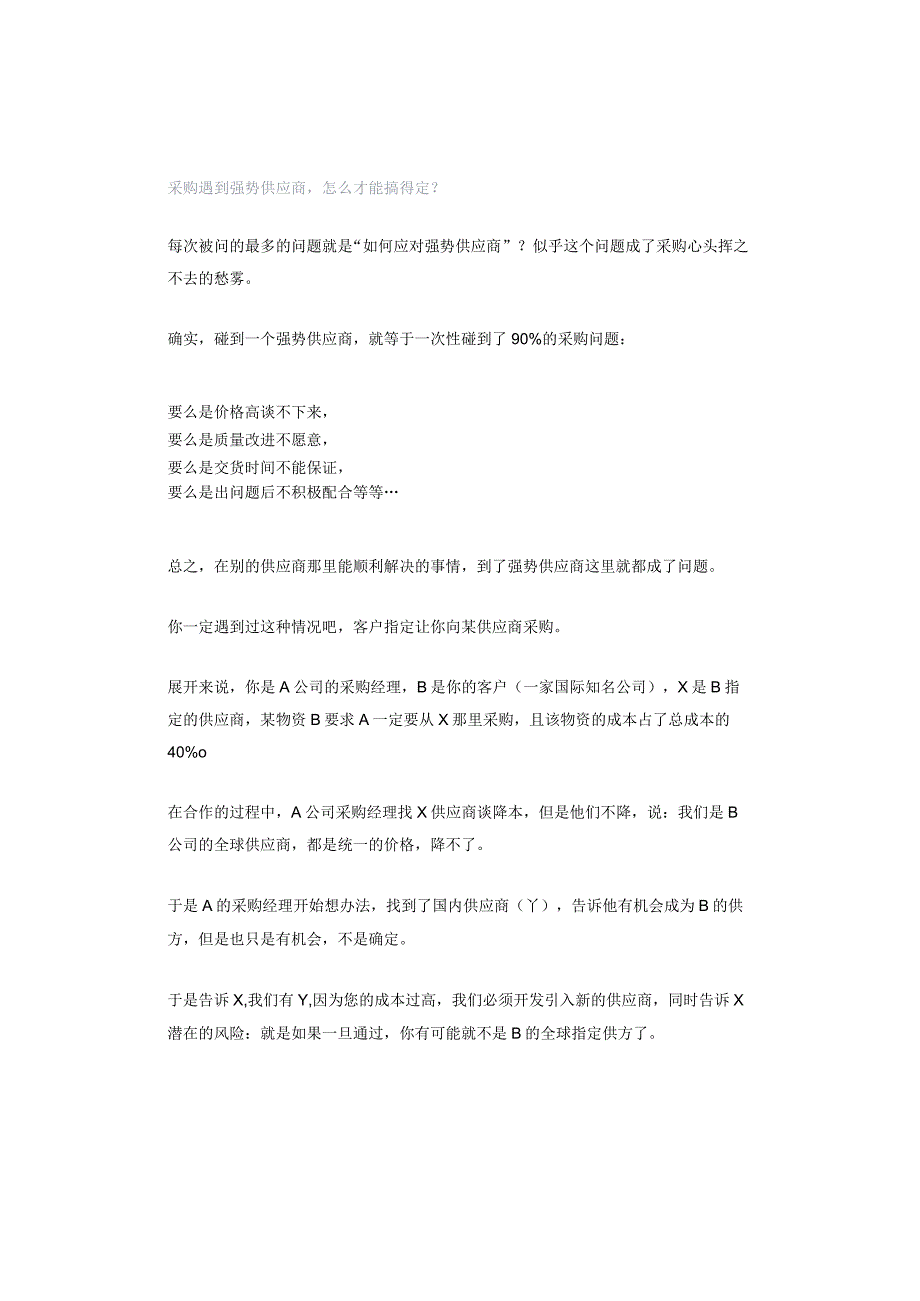 采购遇到强势供应商，怎么才能搞得定？

每次被问的最多的问题就是“如何应对强势供应商”？似乎这个问题成了采购心头挥之不去的愁雾。

确实，碰到一个强势供应商，就等于一次性碰到了90%的采购问题：

要么是价格高谈不下来，
要么是质量改进不愿意，
要么是交货时间不能保证，
要么是出问题后不积极配合等等…

总之，在别的供应商那里能顺利解决的事情，到了强势供应商这里就都成了问题。

你一定遇到过这种情况吧，客户指定让你向某供应商采购。

展开来说，你是A公司的采购经理，B是你的客户（一家国际知名公司），X是B指定的供应商，某物资B要求A一定要从X那里采购，且该物资的成本占了总成本的40%o

在合作的过程中，A公司采购经理找X供应商谈降本，但是他们不降，说：我们是B公司的全球供应商，都是统一的价格，降不了。

于是A的采购经理开始想办法，找到了国内供应商（丫），告诉他有机会成为B的供方，但是也只是有机会，不是确定。

于是告诉X,我们有Y,因为您的成本过高，我们必须开发引入新的供应商，同时告诉X潜在的风险：就是如果一旦通过，你有可能就不是B的全球指定供方了。